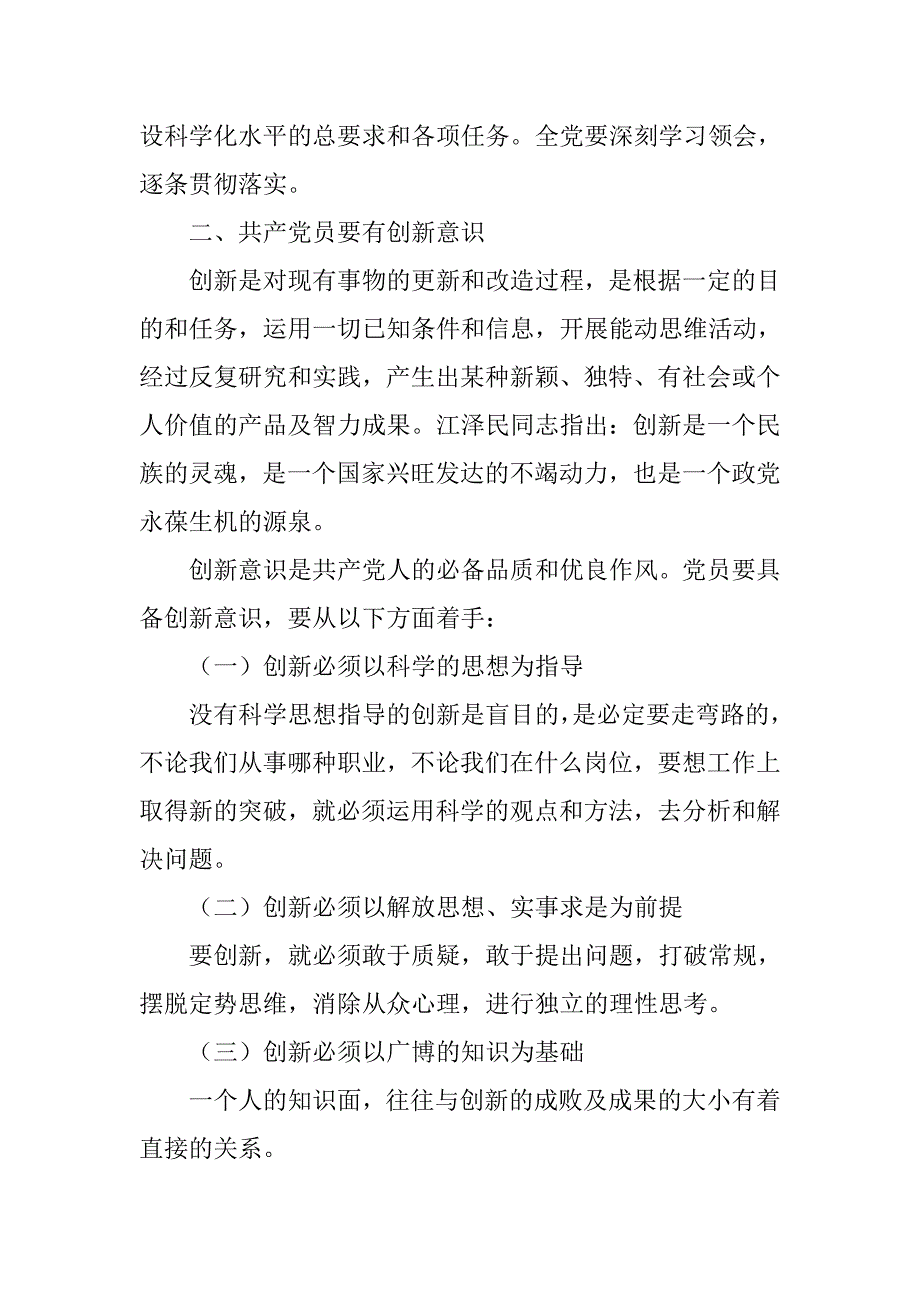 设科学化水平的总要求和各项任务。全党要深刻学习领会，逐条贯彻落实。

二、共产党员要有创新意识

创新是对现有事物的更新和改造过程，是根据一定的目的和任务，运用一切已知条件和信息，开展能动思维活动，经过反复研究和实践，产生出某种新颖、独特、有社会或个人价值的产品及智力成果。江泽民同志指出：创新是一个民族的灵魂，是一个国家兴旺发达的不竭动力，也是一个政党永葆生机的源泉。

创新意识是共产党人的必备品质和优良作风。党员要具备创新意识，要从以下方面着手：

（一）创新必须以科学的思想为指导

没有科学思想指导的创新是盲目的，是必定要走弯路的，不论我们从事哪种职业，不论我们在什么岗位，要想工作上取得新的突破，就必须运用科学的观点和方法，去分析和解决问题。

（二）创新必须以解放思想、实事求是为前提

要创新，就必须敢于质疑，敢于提出问题，打破常规，摆脱定势思维，消除从众心理，进行独立的理性思考。

（三）创新必须以广博的知识为基础

一个人的知识面，往往与创新的成败及成果的大小有着直接的关系。